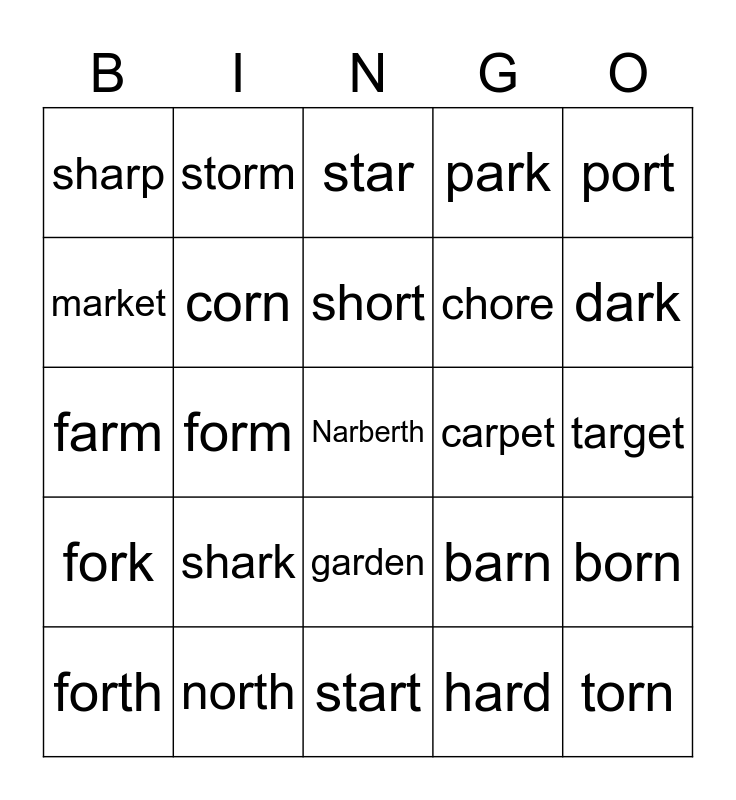 | B | I | N | G | O |
|---|---|---|---|---|
| sharp | storm | star | park | port |
| market | corn | short | chore | dark |
| farm | form | Narberth | carpet | target |
| fork | shark | garden | barn | born |
| forth | north | start | hard | torn |